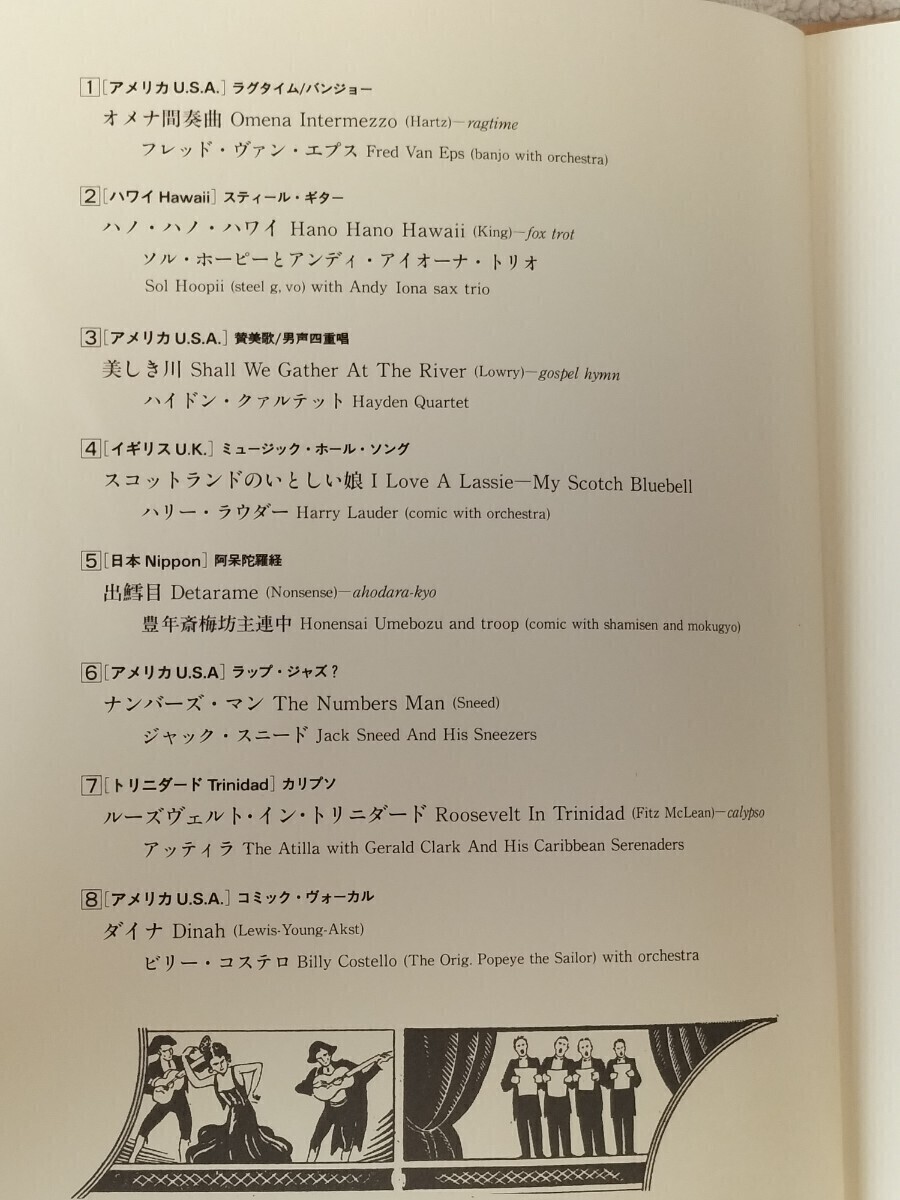 1 [アメリカ U.S.A.] ラグタイム/バンジョー
オメナ間奏曲 Omena Intermezzo (Hartz)—ragtime
フレッド・ヴァン・エプス Fred Van Eps (banjo with orchestra)

2 [ハワイ Hawaii] スティール・ギター
ハノ・ハノ・ハワイ Hano Hano Hawaii (King)—fox trot
ソル・ホーピーとアンディ・アイオーナ・トリオ
Sol Hoopii (steel g, vo) with Andy Iona sax trio

3 [アメリカ U.S.A.] 賛美歌/男声四重唱
美しき川 Shall We Gather At The River (Lowry)—gospel hymn
ハイドン・クァルテット Hayden Quartet

4 [イギリス U.K.] ミュージック・ホール・ソング
スコットランドのいとしい娘 I Love A Lassie—My Scotch Bluebell
ハリー・ラウダー Harry Lauder (comic with orchestra)

5 [日本 Nippon] 阿呆陀羅経
出鱈目 Detarame (Nonsense)—ahodara-kyo
豊年斎梅坊主連中 Honensai Umebozu and troop (comic with shamisen and mokugyo)

6 [アメリカ U.S.A] ラップ・ジャズ?
ナンバーズ・マン The Numbers Man (Sneed)
ジャック・スニード Jack Sneed And His Sneezers

7 [トリニダード Trinidad] カリプソ
ルーズヴェルト・イン・トリニダード Roosevelt In Trinidad (Fitz McLean)—calypso
アッティラ The Atilla with Gerald Clark And His Caribbean Serenaders

8 [アメリカ U.S.A.] コミック・ヴォーカル
ダイナ Dinah (Lewis-Young-Akst)
ビリー・コステロ Billy Costello (The Orig. Popeye the Sailor) with orchestra